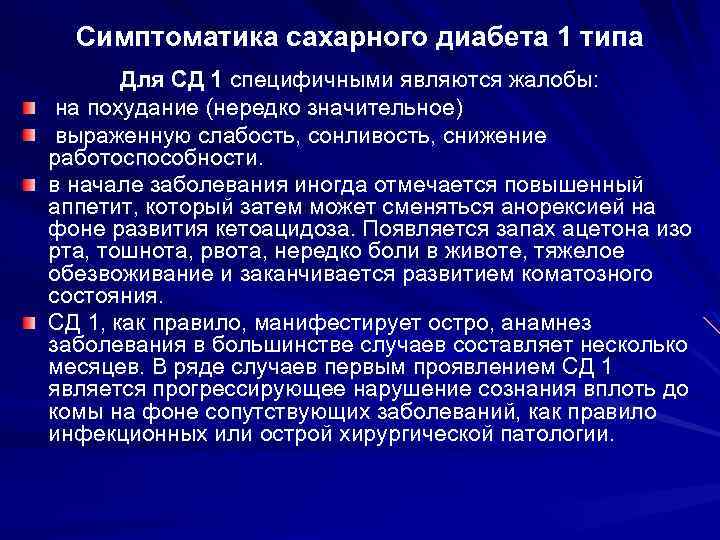 Симптоматика сахарного диабета 1 типа

Для СД 1 специфичными являются жалобы:

на похудание (нередко значительное)

выраженную слабость, сонливость, снижение работоспособности.

в начале заболевания иногда отмечается повышенный аппетит, который затем может сменяться анорексией на фоне развития кетоацидоза. Появляется запах ацетона изо рта, тошнота, рвота, нередко боли в животе, тяжелое обезвоживание и заканчивается развитием коматозного состояния.

СД 1, как правило, манифестирует остро, анамнез заболевания в большинстве случаев составляет несколько месяцев. В ряде случаев первым проявлением СД 1 является прогрессирующее нарушение сознания вплоть до комы на фоне сопутствующих заболеваний, как правило инфекционных или острой хирургической патологии.